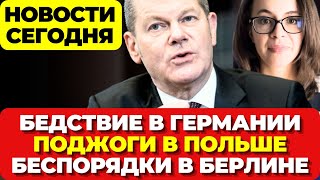 НОВОСТИ СЕГОДНЯ

БЕДСТВИЕ В ГЕРМАНИИ
ПОДЖОГИ В ПОЛЬШЕ
БЕСПОРЯДКИ В БЕРЛИНЕ